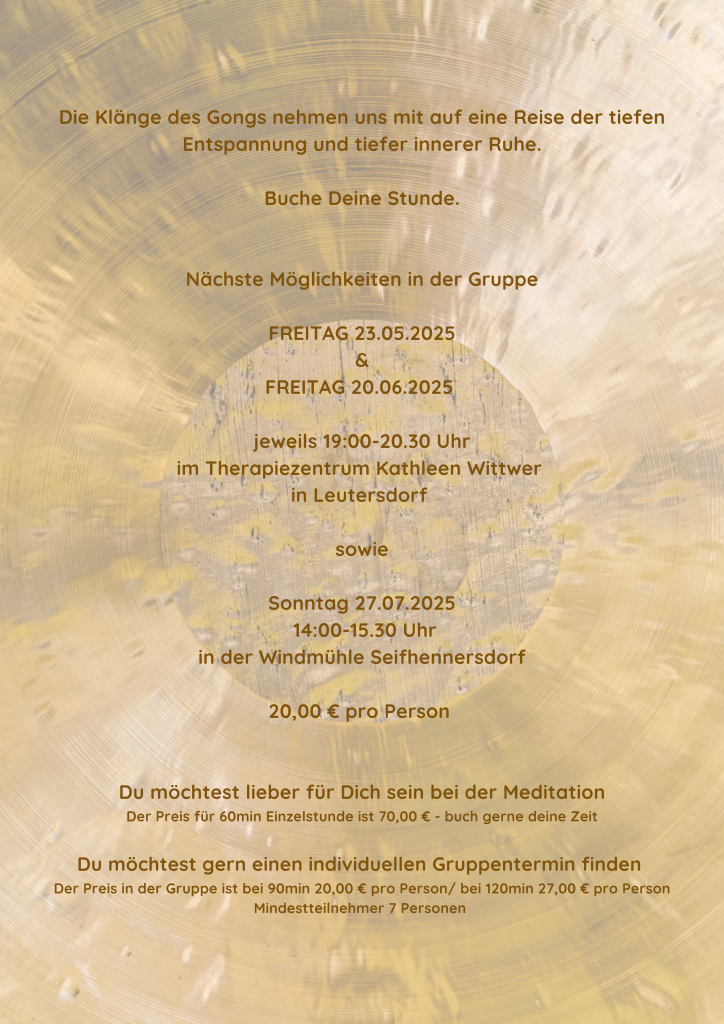 Die Klänge des Gongs nehmen uns mit auf eine Reise der tiefen Entspannung und tiefer innerer Ruhe.

Buche Deine Stunde.

Nächste Möglichkeiten in der Gruppe

FREITAG 23.05.2025
&
FREITAG 20.06.2025

jeweils 19:00-20.30 Uhr
im Therapiezentrum Kathleen Wittwer
in Leutersdorf

sowie

Sonntag 27.07.2025
14:00-15.30 Uhr
in der Windmühle Seifhennersdorf

20,00 € pro Person

Du möchtest lieber für Dich sein bei der Meditation
Der Preis für 60min Einzelstunde ist 70,00 € - buch gerne deine Zeit

Du möchtest gern einen individuellen Gruppentermin finden
Der Preis in der Gruppe ist bei 90min 20,00 € pro Person/ bei 120min 27,00 € pro Person
Mindestteilnehmer 7 Personen